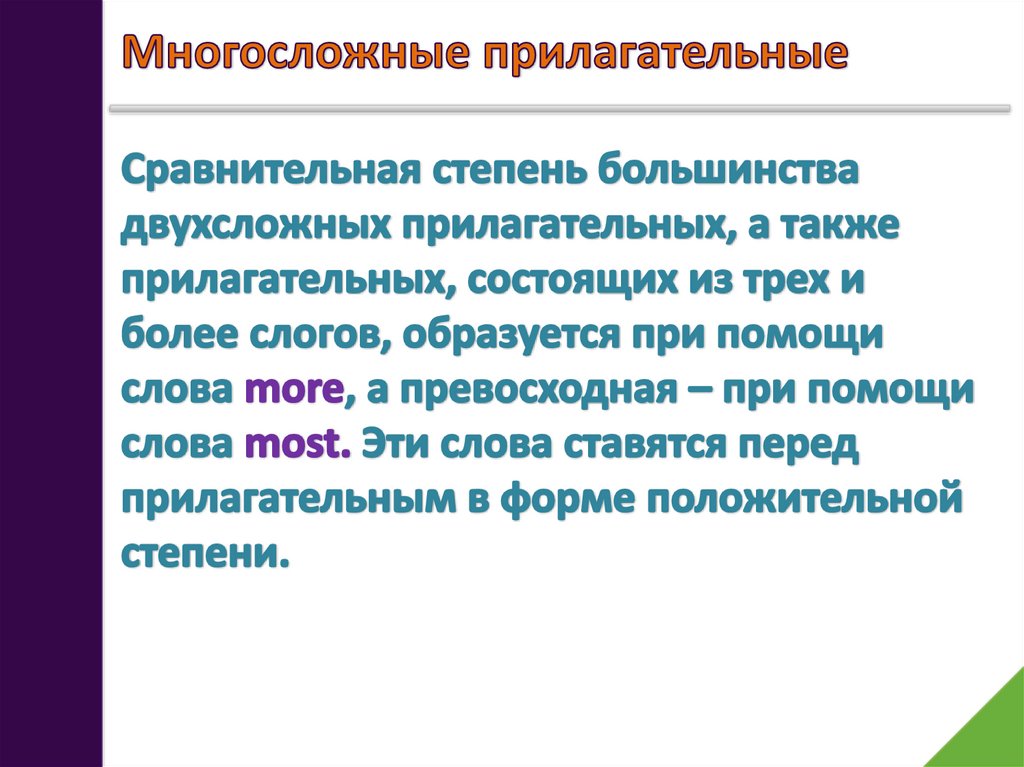 Многосложные прилагательные

Сравнительная степень большинства двухсложных прилагательных, а также прилагательных, состоящих из трех и более слогов, образуется при помощи слова more, а превосходная – при помощи слова most. Эти слова ставятся перед прилагательным в форме положительной степени.